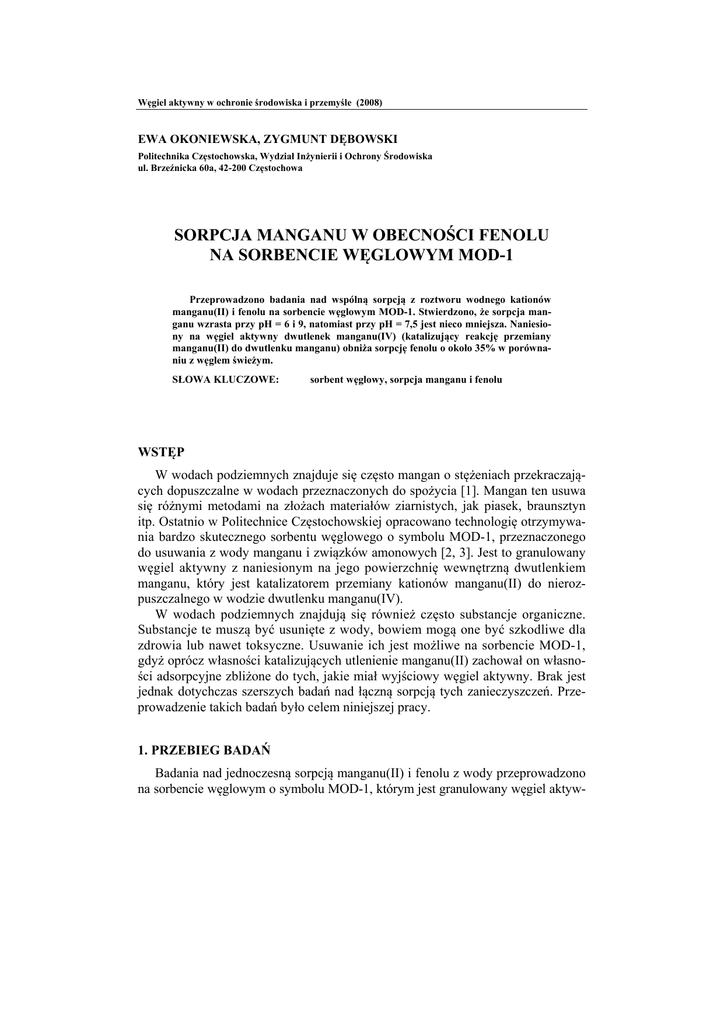 Węgiel aktywny w ochronie środowiska i przemyśle (2008)

EWA OKONIEWSKA, ZYGMUNT DĘBOWSKI

Politechnika Częstochowska, Wydział Inżynierii i Ochrony Środowiska
ul. Brzeźnicka 60a, 42-200 Częstochowa

SORPCJA MANGANU W OBECNOŚCI FENOLU NA SORBENCIE WĘGLOWYM MOD-1

Przeprowadzono badania nad wspólną sorpcją z roztworu wodnego kationów manganu(II) i fenolu na sorbencie węglowym MOD-1. Stwierdzono, że sorpcja manganu wzrasta przy pH = 6 i 9, natomiast przy pH = 7,5 jest nieco mniejsza. Naniesiony na węgiel aktywny dwutlenek manganu(IV) (katalizujący reakcję przemiany manganu(II) do dwutlenku manganu) obniża sorpcję fenolu o około 35% w porównaniu z węglem świeżym.

SŁOWA KLUCZOWE: sorbent węglowy, sorpcja manganu i fenolu

WSTĘP

W wodach podziemnych znajduje się często mangan o stężeniach przekraczających dopuszczalne w wodach przeznaczonych do spożycia [1]. Mangan ten usuwa się różnymi metodami na złożach materiałów ziarnistych, jak piasek, braunsztyn itp. Ostatnio w Politechnice Częstochowskiej opracowano technologię otrzymywania bardzo skutecznego sorbentu węglowego o symbolu MOD-1, przeznaczonego do usuwania z wody manganu i związków amonowych [2, 3]. Jest to granulowany węgiel aktywny z naniesionym na jego powierzchnię wewnętrzną dwutlenkiem manganu, który jest katalizatorem przemiany kationów manganu(II) do nierozpuszczalnego w wodzie dwutlenku manganu(IV).

W wodach podziemnych znajdują się również często substancje organiczne. Substancje te muszą być usunięte z wody, bowiem mogą one być szkodliwe dla zdrowia lub nawet toksyczne. Usuwanie ich jest możliwe na sorbencie MOD-1, gdyż oprócz własności katalizujących utlenienie manganu(II) zachował on własności adsorpcyjne zbliżone do tych, jakie miał wyjściowy węgiel aktywny. Brak jest jednak dotychczas szerszych badań nad łączną sorpcją tych zanieczyszczeń. Przeprowadzenie takich badań było celem niniejszej pracy.

1. PRZEBIEG BADAŃ

Badania nad jednoczesną sorpcją manganu(II) i fenolu z wody przeprowadzono na sorbencie węglowym o symbolu MOD-1, którym jest granulowany węgiel aktyw-